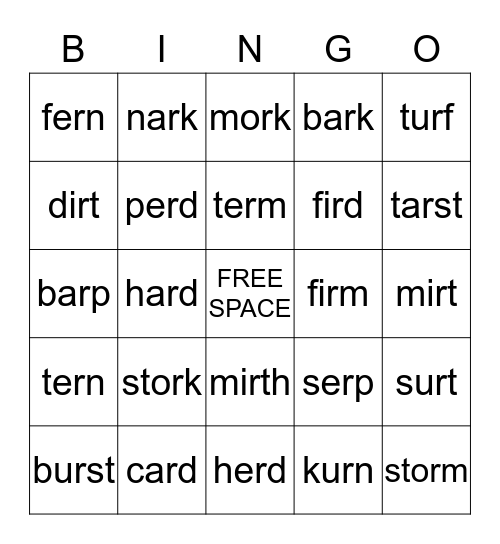 | B | I | N | G | O |
|---|---|---|---|---|
| fern | nark | mork | bark | turf |
| dirt | perd | term | fird | tarst |
| barp | hard | FREE SPACE | firm | mirt |
| tern | stork | mirth | serp | surt |
| burst | card | herd | kurn | storm |